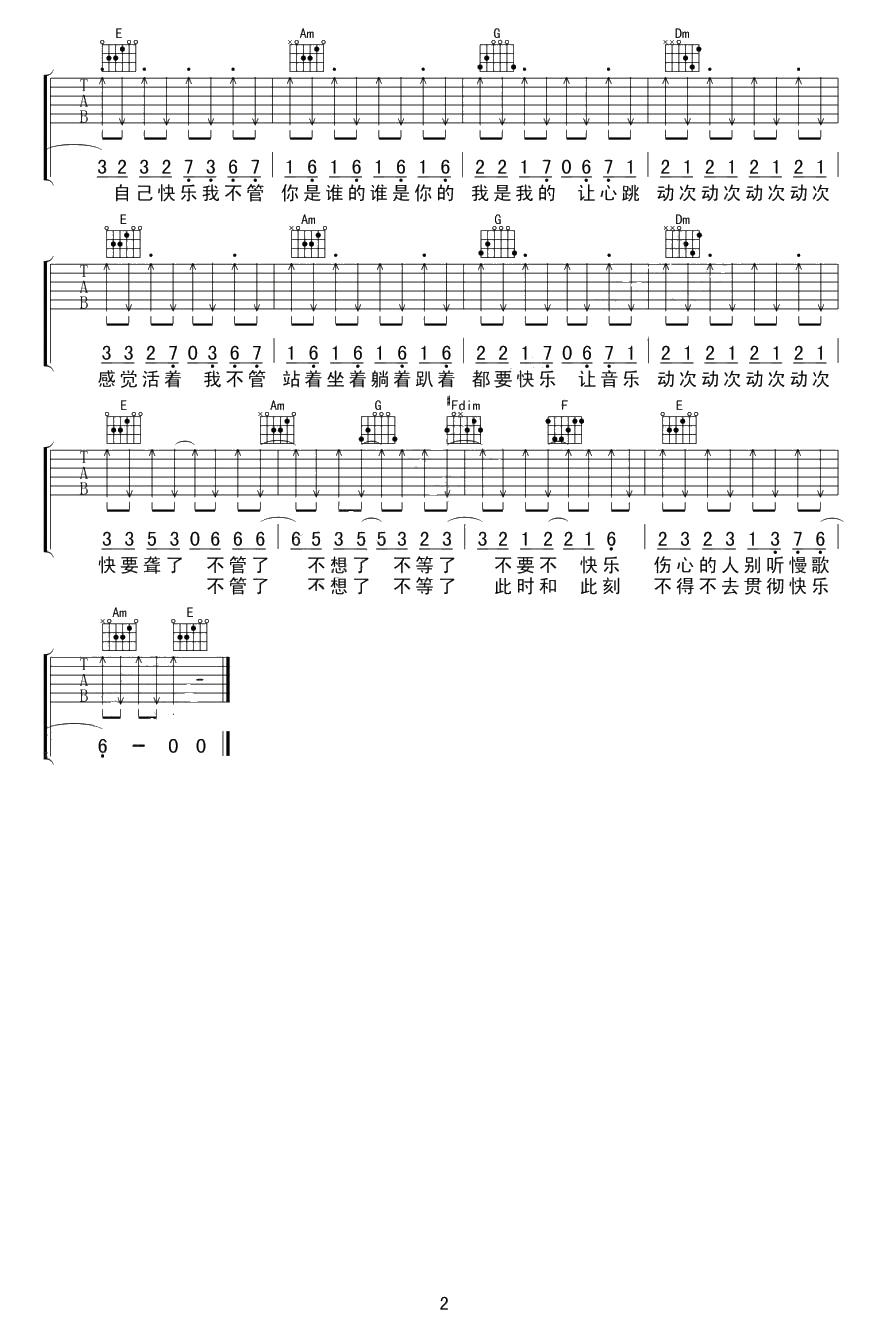 E Am G Dm

T
A
B

3 2 3 2 7 3 6 7 | 1 6 1 6 1 6 1 6 | 2 2 1 7 0 6 7 1 | 2 1 2 1 2 1 2 1 |
自己快乐我不管 你是谁的谁是你的 我是我的 让心跳 动次动次动次动次

E Am G Dm

T
A
B

3 3 2 7 0 3 6 7 | 1 6 1 6 1 6 1 6 | 2 2 1 7 0 6 7 1 | 2 1 2 1 2 1 2 1 |
感觉活着 我不管 站着坐着躺着趴着 都要快乐 让音乐 动次动次动次动次

E Am G #Fdim F E

T
A
B

3 3 5 3 0 6 6 6 | 6 5 3 5 5 3 2 3 | 3 2 1 2 2 1 6 | 2 3 2 3 1 3 7 6 |
快要聋了 不管了 不想了 不等了 不要不 快乐 伤心的人别听慢歌
不管了 不想了 不等了 此时和 此刻 不得不去贯彻快乐

Am E

T
A
B

6 - 0 0 ‖

2